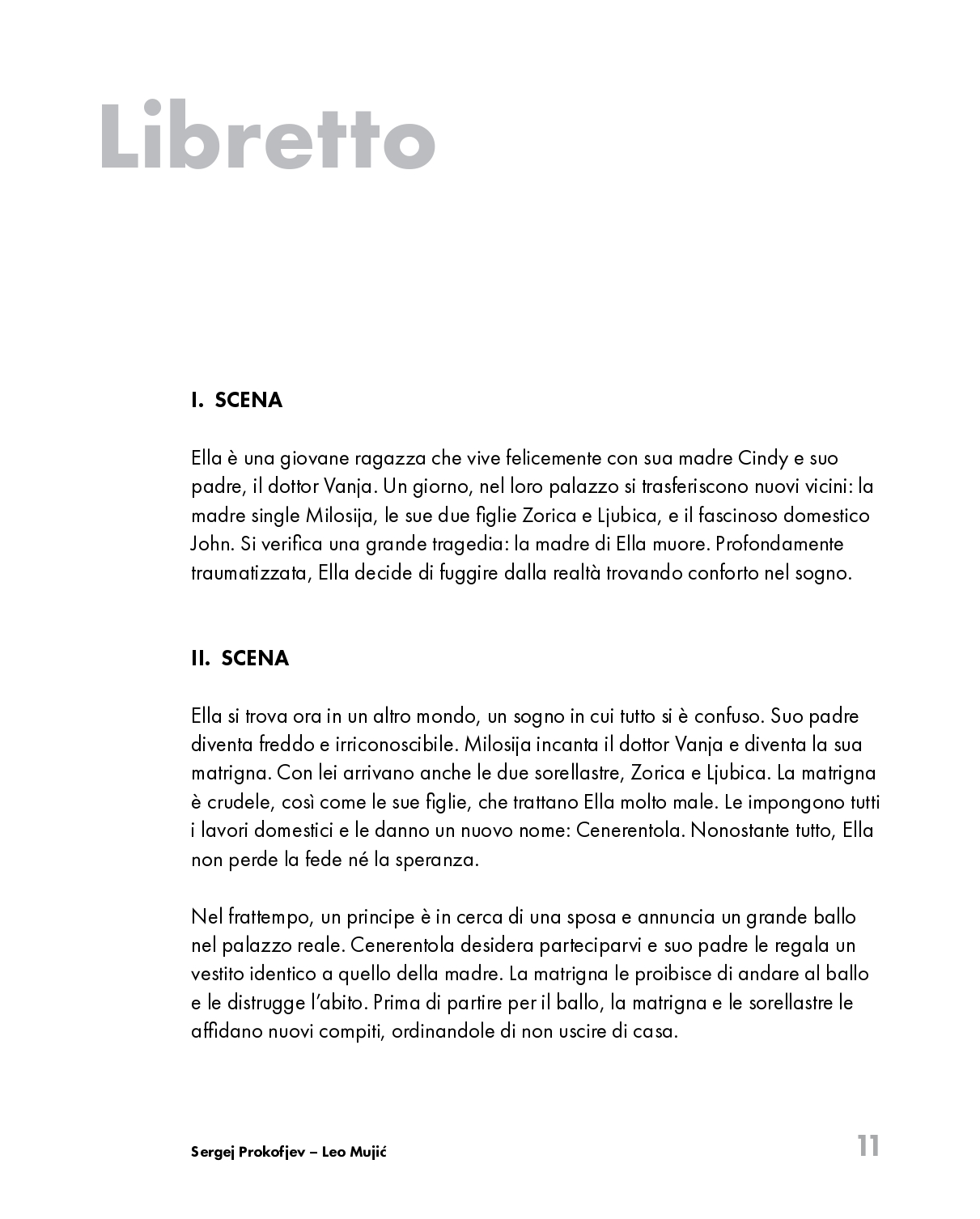 Libretto

I. SCENA

Ella è una giovane ragazza che vive felicemente con sua madre Cindy e suo padre, il dottor Vanja. Un giorno, nel loro palazzo si trasferiscono nuovi vicini: la madre single Milosija, le sue due figlie Zorica e Ljubica, e il fascinoso domestico John. Si verifica una grande tragedia: la madre di Ella muore. Profondamente traumatizzata, Ella decide di fuggire dalla realtà trovando conforto nel sogno.

II. SCENA

Ella si trova ora in un altro mondo, un sogno in cui tutto si è confuso. Suo padre diventa freddo e irriconoscibile. Milosija incanta il dottor Vanja e diventa la sua matrigna. Con lei arrivano anche le due sorellastre, Zorica e Ljubica. La matrigna è crudele, così come le sue figlie, che trattano Ella molto male. Le impongono tutti i lavori domestici e le danno un nuovo nome: Cenerentola. Nonostante tutto, Ella non perde la fede né la speranza.

Nel frattempo, un principe è in cerca di una sposa e annuncia un grande ballo nel palazzo reale. Cenerentola desidera parteciparvi e suo padre le regala un vestito identico a quello della madre. La matrigna le proibisce di andare al ballo e le distrugge l'abito. Prima di partire per il ballo, la matrigna e le sorellastre le affidano nuovi compiti, ordinandole di non uscire di casa.

Sergej Prokofjev – Leo Mujić

11